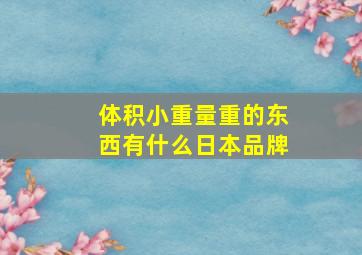 体积小重量重的东西有什么日本品牌